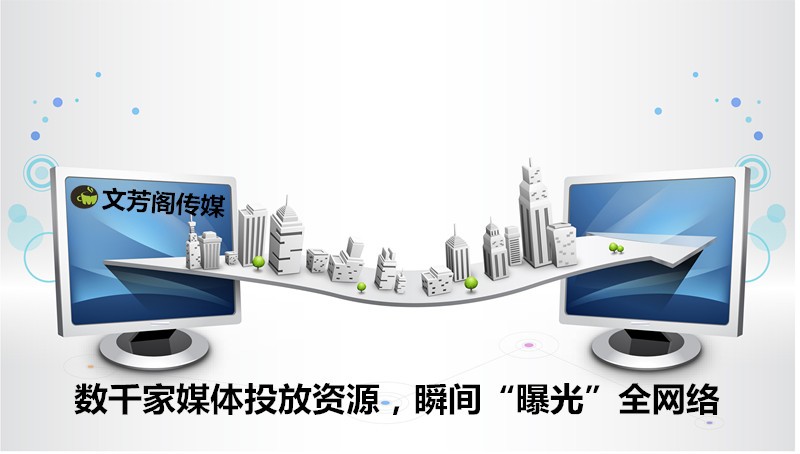 文芳阁传媒

数千家媒体投放资源，瞬间“曝光”全网络